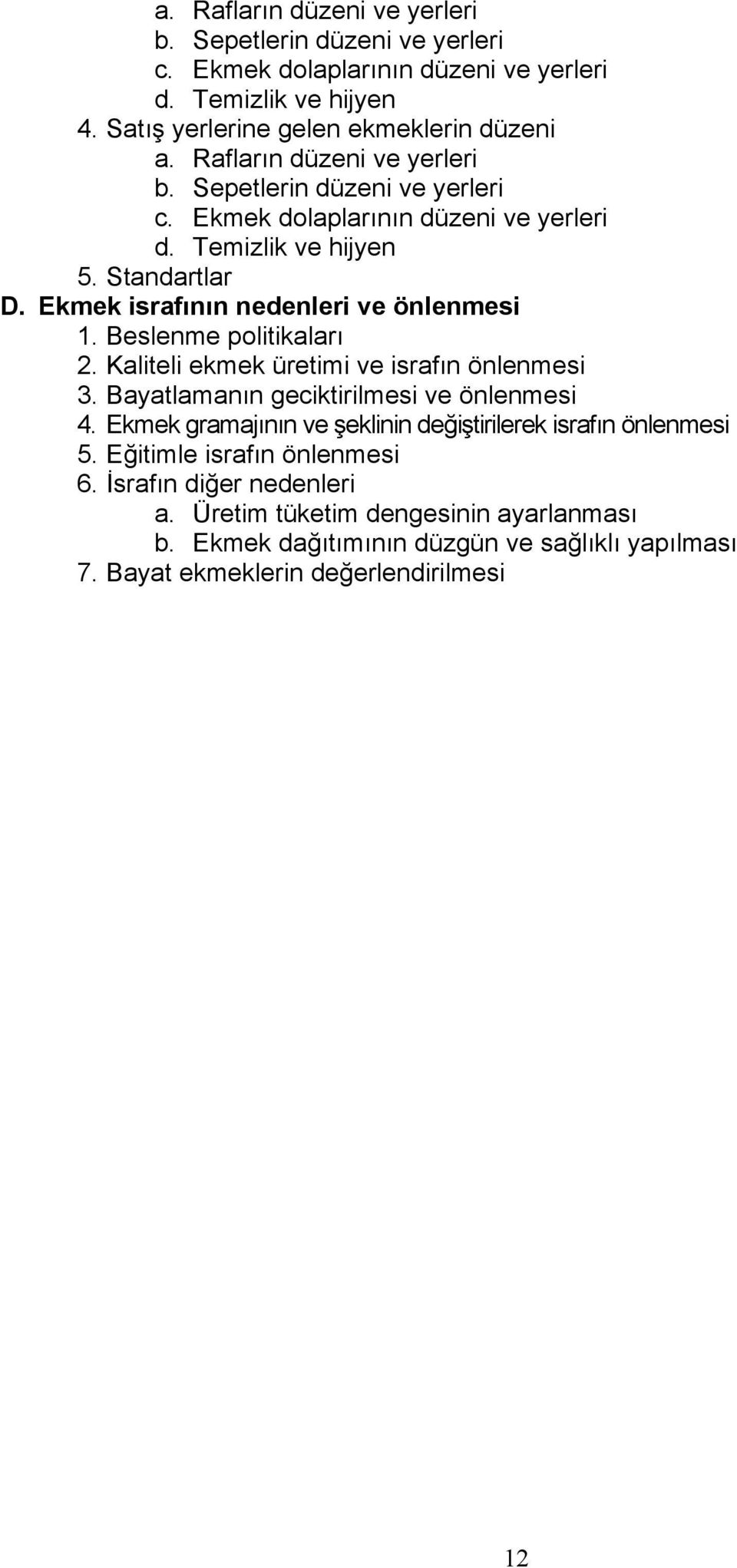 a. Rafların düzeni ve yerleri
b. Sepetlerin düzeni ve yerleri
c. Ekmek dolaplarının düzeni ve yerleri
d. Temizlik ve hijyen
4. Satış yerlerine gelen ekmeklerin düzeni
a. Rafların düzeni ve yerleri
b. Sepetlerin düzeni ve yerleri
c. Ekmek dolaplarının düzeni ve yerleri
d. Temizlik ve hijyen
5. Standartlar
D. Ekmek israfının nedenleri ve önlenmesi
1. Beslenme politikaları
2. Kaliteli ekmek üretimi ve israfın önlenmesi
3. Bayatlamanın geciktirilmesi ve önlenmesi
4. Ekmek gramajının ve şeklinin değiştirilerek israfın önlenmesi
5. Eğitimle israfın önlenmesi
6. İsrafın diğer nedenleri
a. Üretim tüketim dengesinin ayarlanması
b. Ekmek dağıtımının düzgün ve sağlıklı yapılması
7. Bayat ekmeklerin değerlendirilmesi

12